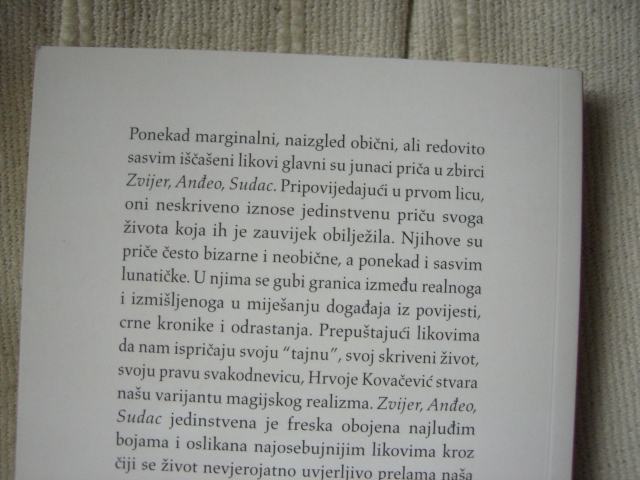 Ponekad marginalni, naizgled obični, ali redovito sasvim iščašeni likovi glavni su junaci priča u zbirci Zvijer, Anđeo, Sudac. Pripovijedajući u prvom licu, oni neskriveno iznose jedinstvenu priču svoga života koja ih je zauvijek obilježila. Njihove su priče često bizarne i neobične, a ponekad i sasvim lunatičke. U njima se gubi granica između realnoga i izmišljenoga u miješanju događaja iz povijesti, crne kronike i odrastanja. Prepuštajući likovima da nam ispričaju svoju "tajnu", svoj skriveni život, svoju pravu svakodnevicu, Hrvoje Kovačević stvara našu varijantu magijskog realizma. Zvijer, Anđeo, Sudac jedinstvena je freska obojena najluđim bojama i oslikana najosebujnijim likovima kroz čiji se život nevjerojatno uvjerljivo prelama naša